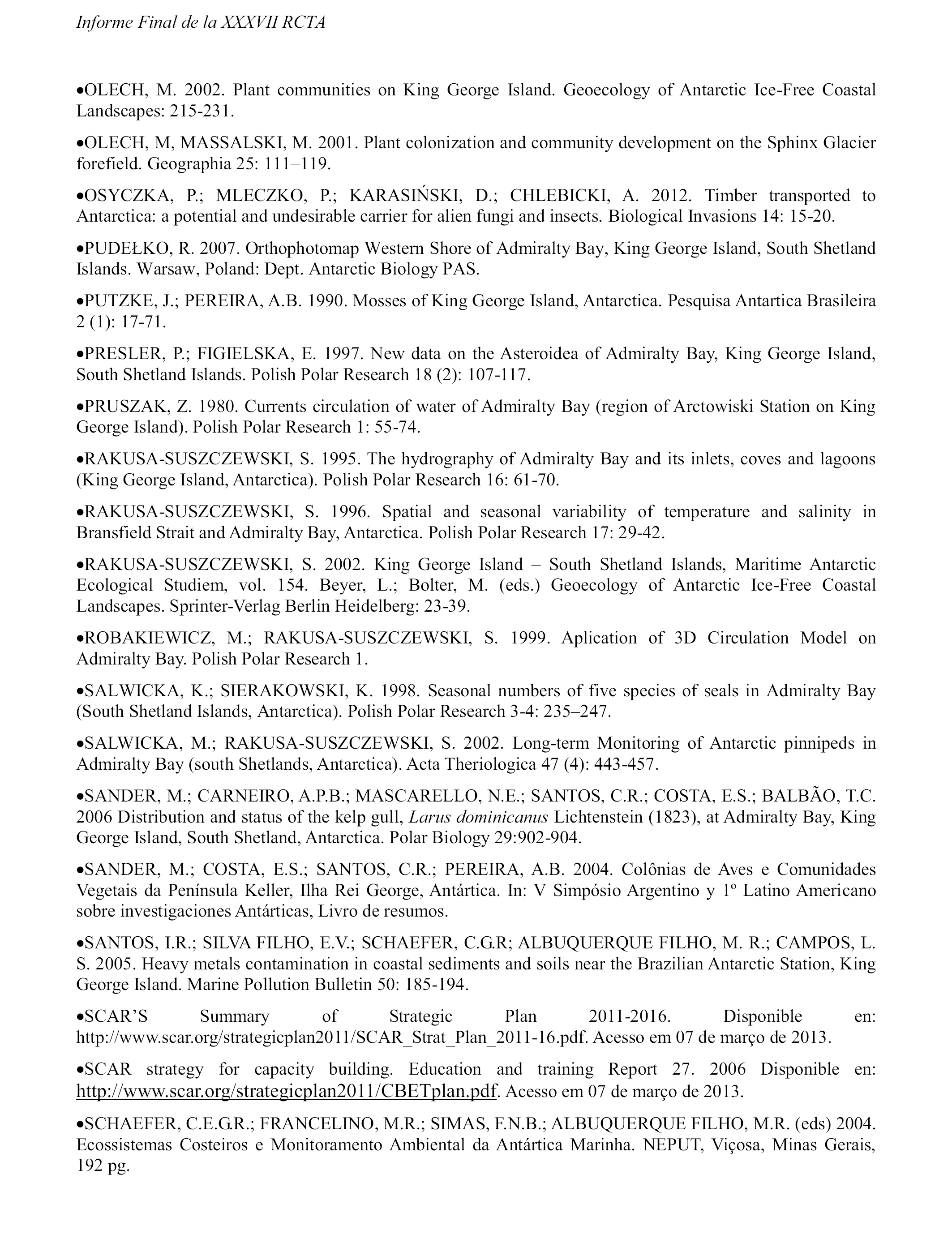 Informe Final de la XXXVII RCTA

•OLECH, M. 2002. Plant communities on King George Island. Geoecology of Antarctic Ice-Free Coastal Landscapes: 215-231.

•OLECH, M, MASSALSKI, M. 2001. Plant colonization and community development on the Sphinx Glacier forefield. Geographia 25: 111–119.

•OSYCZKA, P.; MLECZKO, P.; KARASIŃSKI, D.; CHLEBICKI, A. 2012. Timber transported to Antarctica: a potential and undesirable carrier for alien fungi and insects. Biological Invasions 14: 15-20.

•PUDEŁKO, R. 2007. Orthophotomap Western Shore of Admiralty Bay, King George Island, South Shetland Islands. Warsaw, Poland: Dept. Antarctic Biology PAS.

•PUTZKE, J.; PEREIRA, A.B. 1990. Mosses of King George Island, Antarctica. Pesquisa Antartica Brasileira 2 (1): 17-71.

•PRESLER, P.; FIGIELSKA, E. 1997. New data on the Asteroidea of Admiralty Bay, King George Island, South Shetland Islands. Polish Polar Research 18 (2): 107-117.

•PRUSZAK, Z. 1980. Currents circulation of water of Admiralty Bay (region of Arctowiski Station on King George Island). Polish Polar Research 1: 55-74.

•RAKUSA-SUSZCZEWSKI, S. 1995. The hydrography of Admiralty Bay and its inlets, coves and lagoons (King George Island, Antarctica). Polish Polar Research 16: 61-70.

•RAKUSA-SUSZCZEWSKI, S. 1996. Spatial and seasonal variability of temperature and salinity in Bransfield Strait and Admiralty Bay, Antarctica. Polish Polar Research 17: 29-42.

•RAKUSA-SUSZCZEWSKI, S. 2002. King George Island – South Shetland Islands, Maritime Antarctic Ecological Studiem, vol. 154. Beyer, L.; Bolter, M. (eds.) Geoecology of Antarctic Ice-Free Coastal Landscapes. Sprinter-Verlag Berlin Heidelberg: 23-39.

•ROBAKIEWICZ, M.; RAKUSA-SUSZCZEWSKI, S. 1999. Aplication of 3D Circulation Model on Admiralty Bay. Polish Polar Research 1.

•SALWICKA, K.; SIERAKOWSKI, K. 1998. Seasonal numbers of five species of seals in Admiralty Bay (South Shetland Islands, Antarctica). Polish Polar Research 3-4: 235–247.

•SALWICKA, M.; RAKUSA-SUSZCZEWSKI, S. 2002. Long-term Monitoring of Antarctic pinnipeds in Admiralty Bay (south Shetlands, Antarctica). Acta Theriologica 47 (4): 443-457.

•SANDER, M.; CARNEIRO, A.P.B.; MASCARELLO, N.E.; SANTOS, C.R.; COSTA, E.S.; BALBÃO, T.C. 2006 Distribution and status of the kelp gull, Larus dominicanus Lichtenstein (1823), at Admiralty Bay, King George Island, South Shetland, Antarctica. Polar Biology 29:902-904.

•SANDER, M.; COSTA, E.S.; SANTOS, C.R.; PEREIRA, A.B. 2004. Colônias de Aves e Comunidades Vegetais da Península Keller, Ilha Rei George, Antártica. In: V Simpósio Argentino y 1º Latino Americano sobre investigaciones Antárticas, Livro de resumos.

•SANTOS, I.R.; SILVA FILHO, E.V.; SCHAEFER, C.G.R; ALBUQUERQUE FILHO, M. R.; CAMPOS, L. S. 2005. Heavy metals contamination in coastal sediments and soils near the Brazilian Antarctic Station, King George Island. Marine Pollution Bulletin 50: 185-194.

•SCAR'S Summary of Strategic Plan 2011-2016. Disponible en: http://www.scar.org/strategicplan2011/SCAR_Strat_Plan_2011-16.pdf. Acesso em 07 de março de 2013.

•SCAR strategy for capacity building. Education and training Report 27. 2006 Disponible en: http://www.scar.org/strategicplan2011/CBETplan.pdf. Acesso em 07 de março de 2013.

•SCHAEFER, C.E.G.R.; FRANCELINO, M.R.; SIMAS, F.N.B.; ALBUQUERQUE FILHO, M.R. (eds) 2004. Ecossistemas Costeiros e Monitoramento Ambiental da Antártica Marinha. NEPUT, Viçosa, Minas Gerais, 192 pg.